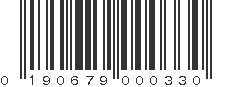 0 190679 000330